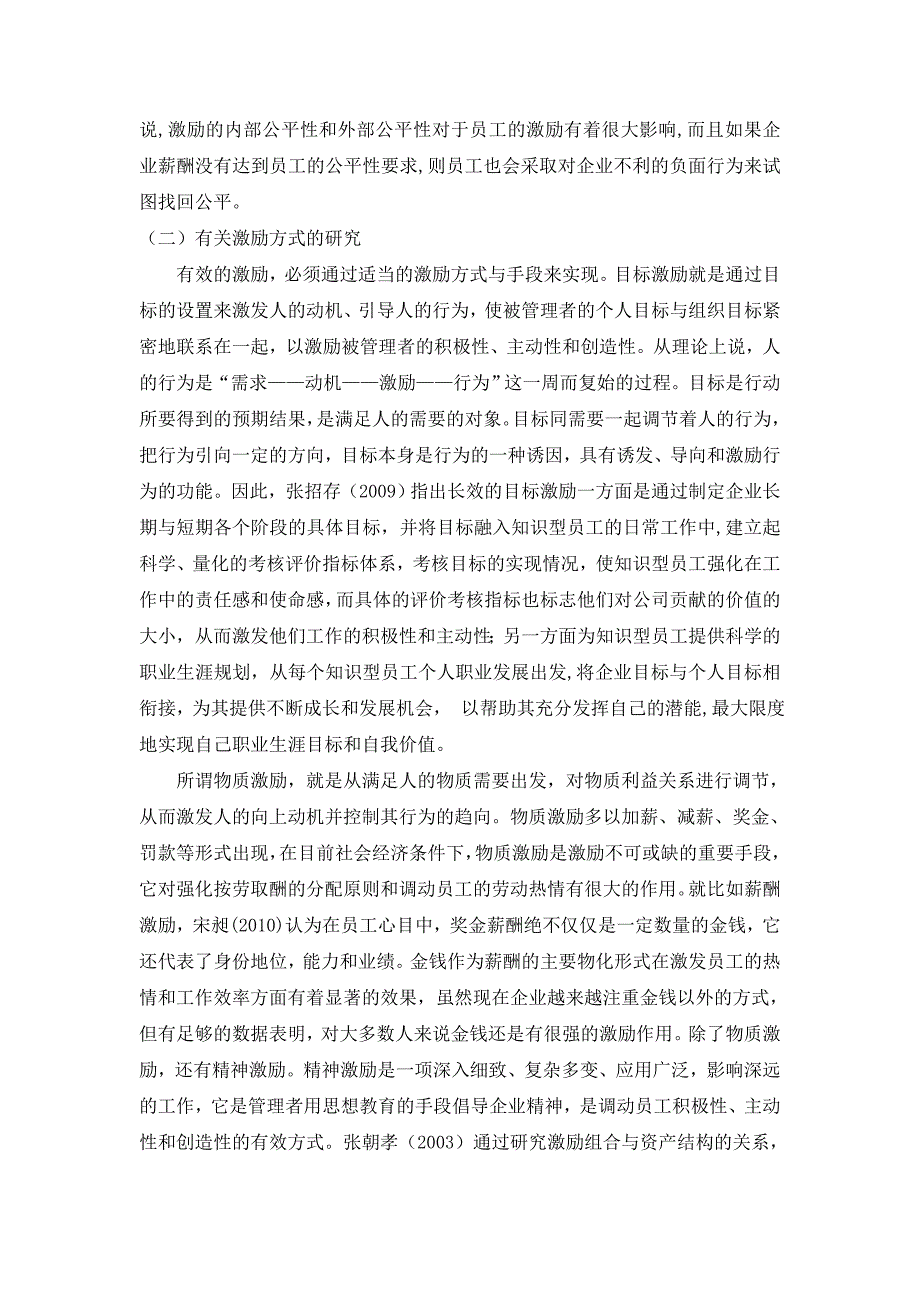 说,激励的内部公平性和外部公平性对于员工的激励有着很大影响,而且如果企业薪酬没有达到员工的公平性要求,则员工也会采取对企业不利的负面行为来试图找回公平。

（二）有关激励方式的研究

有效的激励，必须通过适当的激励方式与手段来实现。目标激励就是通过目标的设置来激发人的动机、引导人的行为，使被管理者的个人目标与组织目标紧密地联系在一起，以激励被管理者的积极性、主动性和创造性。从理论上说，人的行为是“需求——动机——激励——行为”这一周而复始的过程。目标是行动所要得到的预期结果,是满足人的需要的对象。目标同需要一起调节着人的行为，把行为引向一定的方向，目标本身是行为的一种诱因，具有诱发、导向和激励行为的功能。因此，张招存（2009）指出长效的目标激励一方面是通过制定企业长期与短期各个阶段的具体目标，并将目标融入知识型员工的日常工作中,建立起科学、量化的考核评价指标体系，考核目标的实现情况，使知识型员工强化在工作中的责任感和使命感，而具体的评价考核指标也标志他们对公司贡献的价值的大小，从而激发他们工作的积极性和主动性；另一方面为知识型员工提供科学的职业生涯规划，从每个知识型员工个人职业发展出发，将企业目标与个人目标相衔接，为其提供不断成长和发展机会， 以帮助其充分发挥自己的潜能,最大限度地实现自己职业生涯目标和自我价值。

所谓物质激励，就是从满足人的物质需要出发，对物质利益关系进行调节，从而激发人的向上动机并控制其行为的趋向。物质激励多以加薪、减薪、奖金、罚款等形式出现,在目前社会经济条件下,物质激励是激励不可或缺的重要手段，它对强化按劳取酬的分配原则和调动员工的劳动热情有很大的作用。就比如薪酬激励，宋昶(2010)认为在员工心目中，奖金薪酬绝不仅仅是一定数量的金钱，它还代表了身份地位，能力和业绩。金钱作为薪酬的主要物化形式在激发员工的热情和工作效率方面有着显著的效果，虽然现在企业越来越注重金钱以外的方式，但有足够的数据表明，对大多数人来说金钱还是有很强的激励作用。除了物质激励，还有精神激励。精神激励是一项深入细致、复杂多变、应用广泛，影响深远的工作，它是管理者用思想教育的手段倡导企业精神，是调动员工积极性、主动性和创造性的有效方式。张朝孝（2003）通过研究激励组合与资产结构的关系，